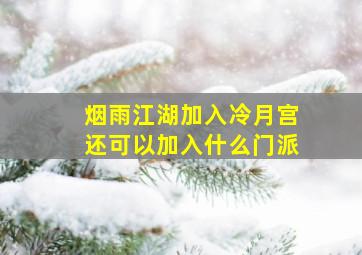 烟雨江湖加入冷月宫
还可以加入什么门派